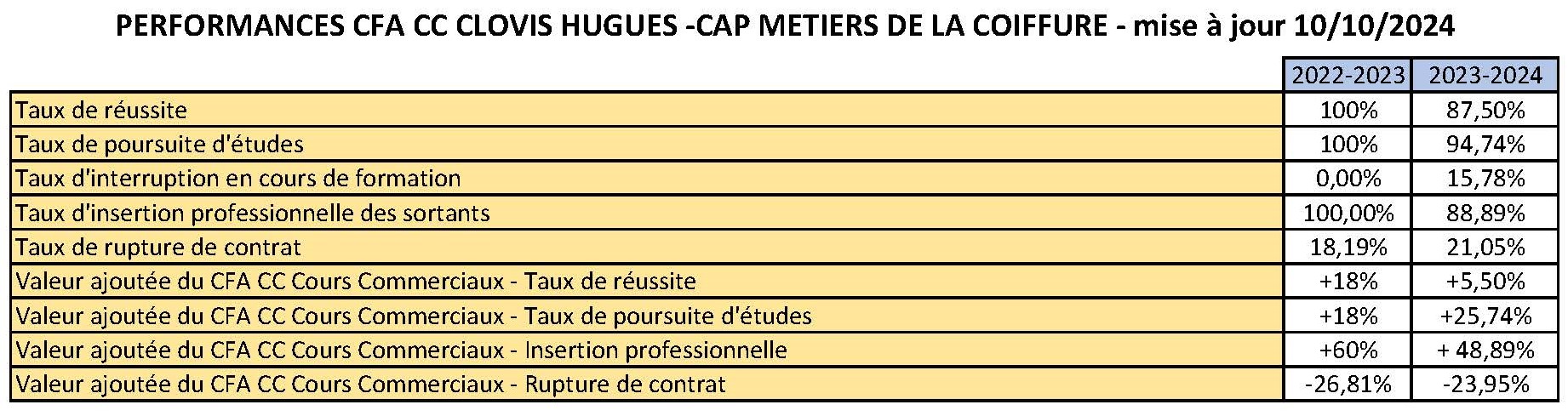 PERFORMANCES CFA CC CLOVIS HUGUES -CAP METIERS DE LA COIFFURE - mise à jour 10/10/2024

| | 2022-2023 | 2023-2024 |
|---|---|---|
| Taux de réussite | 100% | 87,50% |
| Taux de poursuite d'études | 100% | 94,74% |
| Taux d'interruption en cours de formation | 0,00% | 15,78% |
| Taux d'insertion professionnelle des sortants | 100,00% | 88,89% |
| Taux de rupture de contrat | 18,19% | 21,05% |
| Valeur ajoutée du CFA CC Cours Commerciaux - Taux de réussite | +18% | +5,50% |
| Valeur ajoutée du CFA CC Cours Commerciaux - Taux de poursuite d'études | +18% | +25,74% |
| Valeur ajoutée du CFA CC Cours Commerciaux - Insertion professionnelle | +60% | + 48,89% |
| Valeur ajoutée du CFA CC Cours Commerciaux - Rupture de contrat | -26,81% | -23,95% |